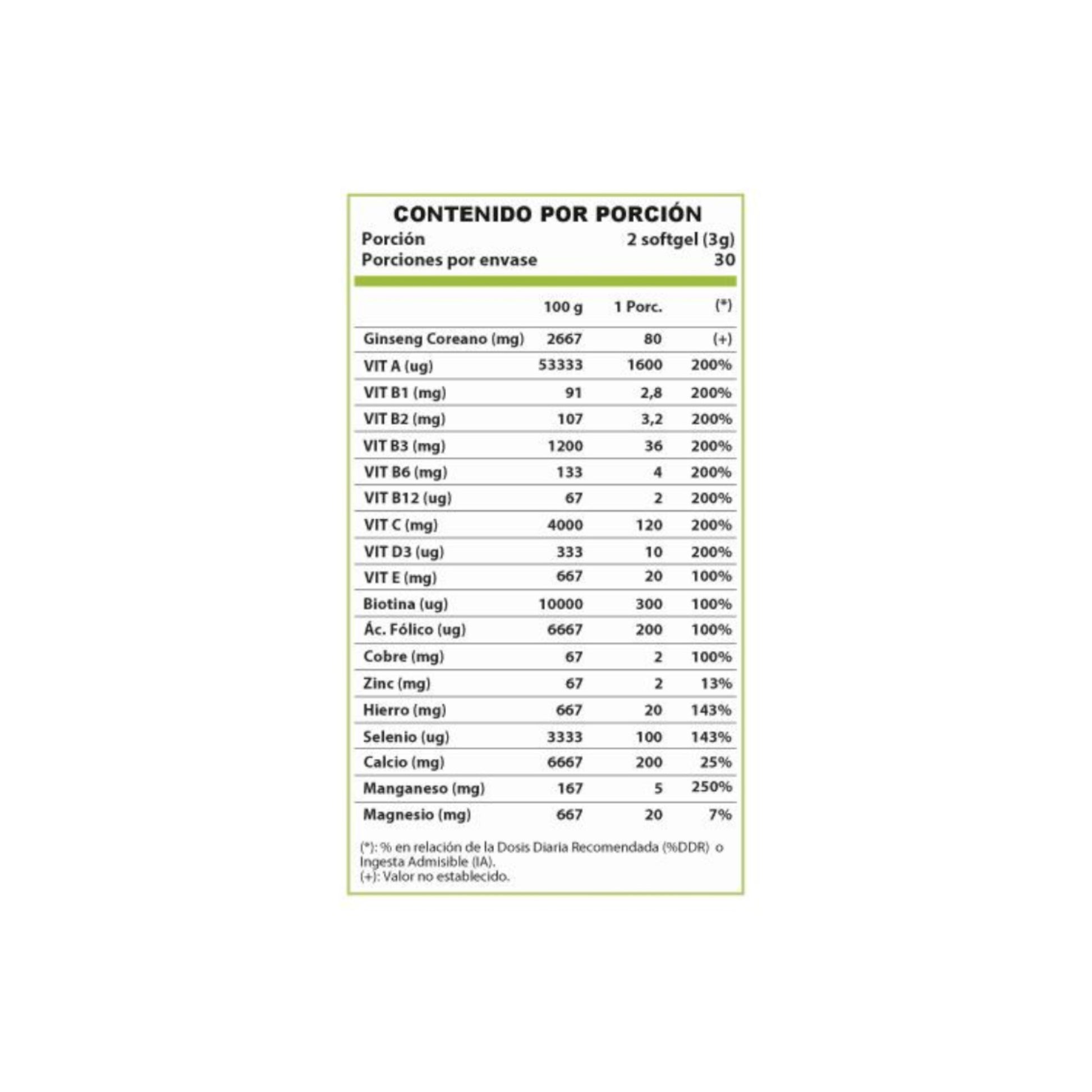 CONTENIDO POR PORCIÓN
Porción 2 softgel (3g)
Porciones por envase 30

| | 100 g | 1 Porc. | (*) |
|---|---|---|---|
| Ginseng Coreano (mg) | 2667 | 80 | (+) |
| VIT A (ug) | 53333 | 1600 | 200% |
| VIT B1 (mg) | 91 | 2,8 | 200% |
| VIT B2 (mg) | 107 | 3,2 | 200% |
| VIT B3 (mg) | 1200 | 36 | 200% |
| VIT B6 (mg) | 133 | 4 | 200% |
| VIT B12 (ug) | 67 | 2 | 200% |
| VIT C (mg) | 4000 | 120 | 200% |
| VIT D3 (ug) | 333 | 10 | 200% |
| VIT E (mg) | 667 | 20 | 100% |
| Biotina (ug) | 10000 | 300 | 100% |
| Ác. Fólico (ug) | 6667 | 200 | 100% |
| Cobre (mg) | 67 | 2 | 100% |
| Zinc (mg) | 67 | 2 | 13% |
| Hierro (mg) | 667 | 20 | 143% |
| Selenio (ug) | 3333 | 100 | 143% |
| Calcio (mg) | 6667 | 200 | 25% |
| Manganeso (mg) | 167 | 5 | 250% |
| Magnesio (mg) | 667 | 20 | 7% |

(*): % en relación de la Dosis Diaria Recomendada (%DDR) o Ingesta Admisible (IA).
(+): Valor no establecido.